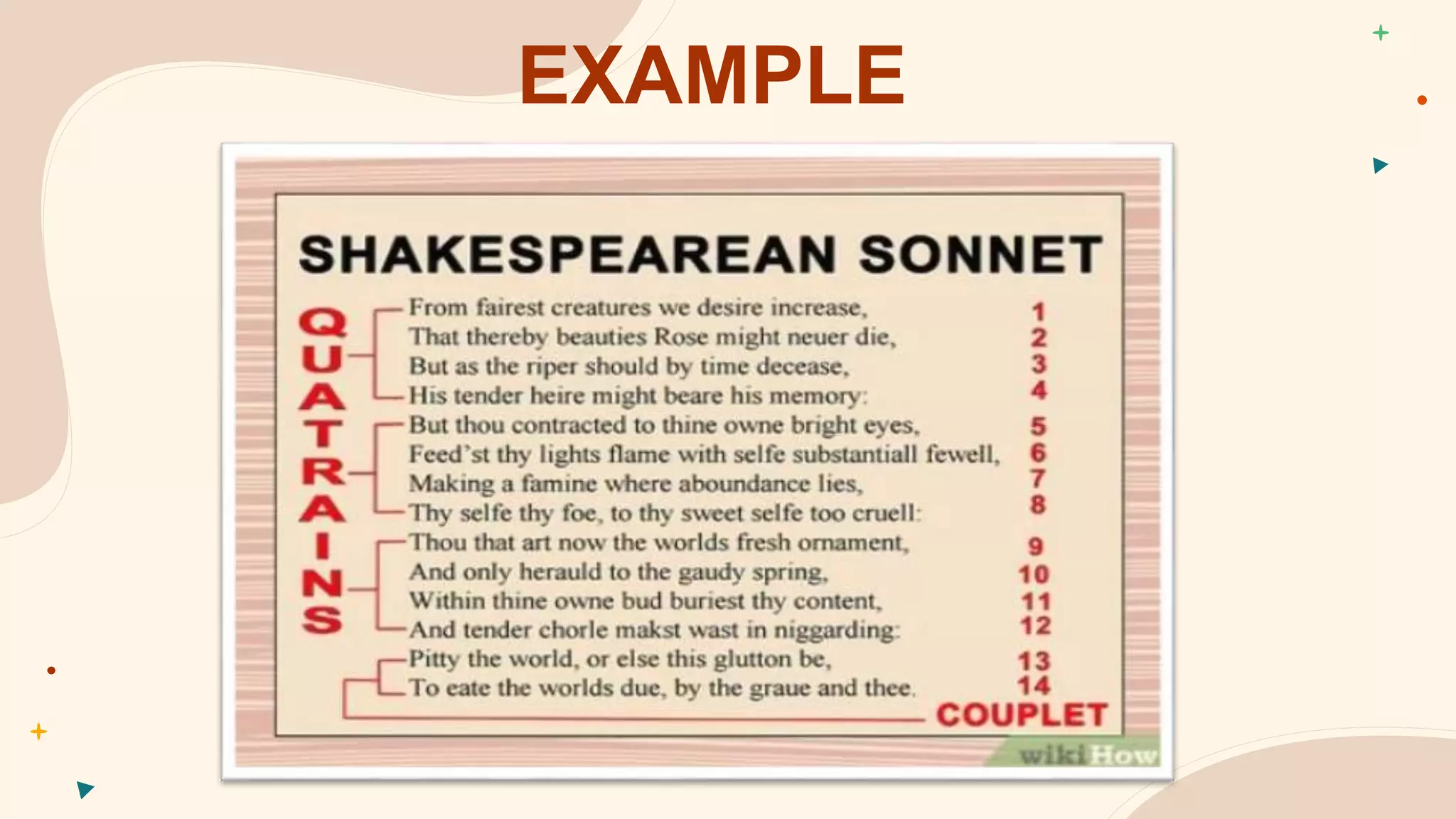 EXAMPLE

SHAKESPEAREAN SONNET

QUATRAINS

From fairest creatures we desire increase, 1
That thereby beauties Rose might neuer die, 2
But as the riper should by time decease, 3
His tender heire might beare his memory: 4
But thou contracted to thine owne bright eyes, 5
Feed'st thy lights flame with selfe substantiall fewell, 6
Making a famine where aboundance lies, 7
Thy selfe thy foe, to thy sweet selfe too cruell: 8
Thou that art now the worlds fresh ornament, 9
And only herauld to the gaudy spring, 10
Within thine owne bud buriest thy content, 11
And tender chorle makst wast in niggarding: 12
Pitty the world, or else this glutton be, 13
To eate the worlds due, by the graue and thee. 14

COUPLET

wikiHow